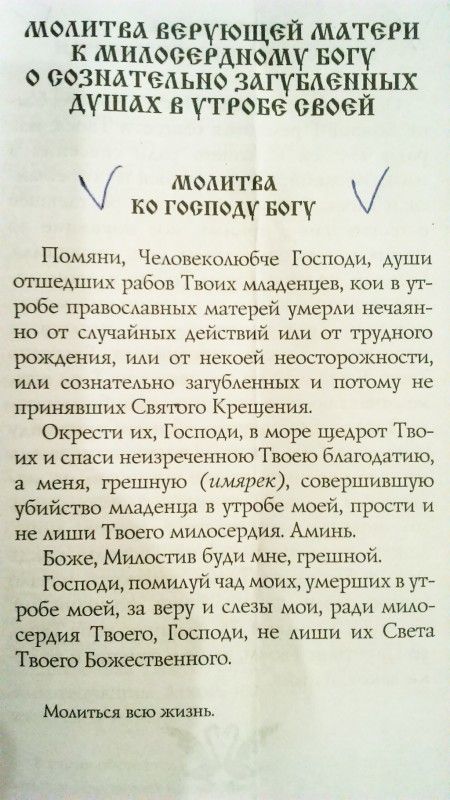 МОЛИТВА ВЕРУЮЩЕЙ МАТЕРИ К МИЛОСЕРДНОМУ БОГУ О СОЗНАТЕЛЬНО ЗАГУБЛЕННЫХ ДУШАХ В УТРОБЕ СВОЕЙ

МОЛИТВА КО ГОСПОДУ БОГУ

Помяни, Человеколюбче Господи, души отшедших рабов Твоих младенцев, кои в утробе православных матерей умерли нечаянно от случайных действий или от трудного рождения, или от некоей неосторожности, или сознательно загубленных и потому не принявших Святого Крещения.

Окрести их, Господи, в море щедрот Твоих и спаси неизреченною Твоею благодатию, а меня, грешную (имярек), совершившую убийство младенца в утробе моей, прости и не лиши Твоего милосердия. Аминь.

Боже, Милостив буди мне, грешной.

Господи, помилуй чад моих, умерших в утробе моей, за веру и слезы мои, ради милосердия Твоего, Господи, не лиши их Света Твоего Божественного.

Молиться всю жизнь.